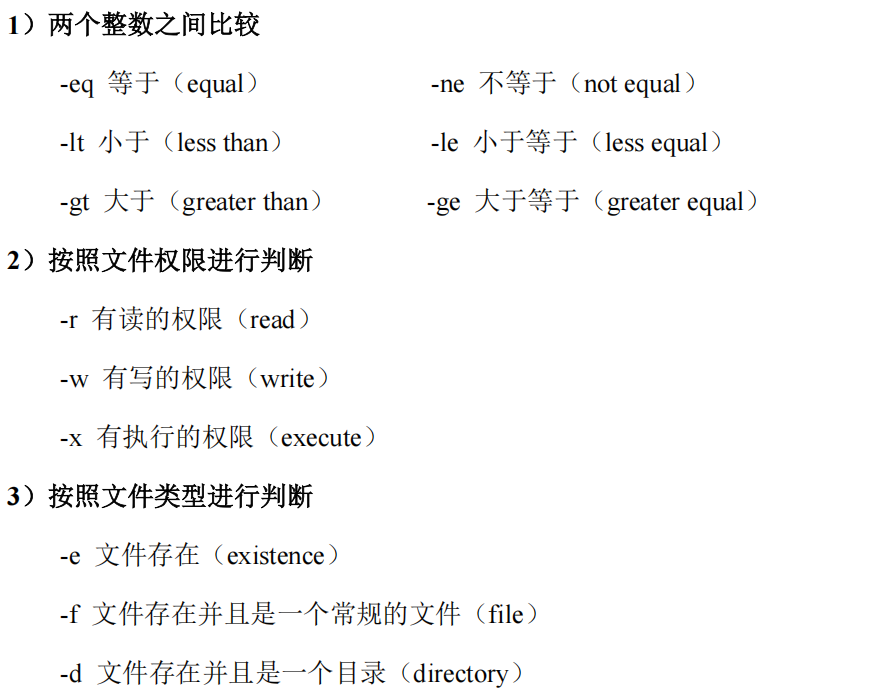 1）两个整数之间比较

-eq 等于（equal） -ne 不等于（not equal）

-lt 小于（less than） -le 小于等于（less equal）

-gt 大于（greater than） -ge 大于等于（greater equal）

2）按照文件权限进行判断

-r 有读的权限（read）

-w 有写的权限（write）

-x 有执行的权限（execute）

3）按照文件类型进行判断

-e 文件存在（existence）

-f 文件存在并且是一个常规的文件（file）

-d 文件存在并且是一个目录（directory）